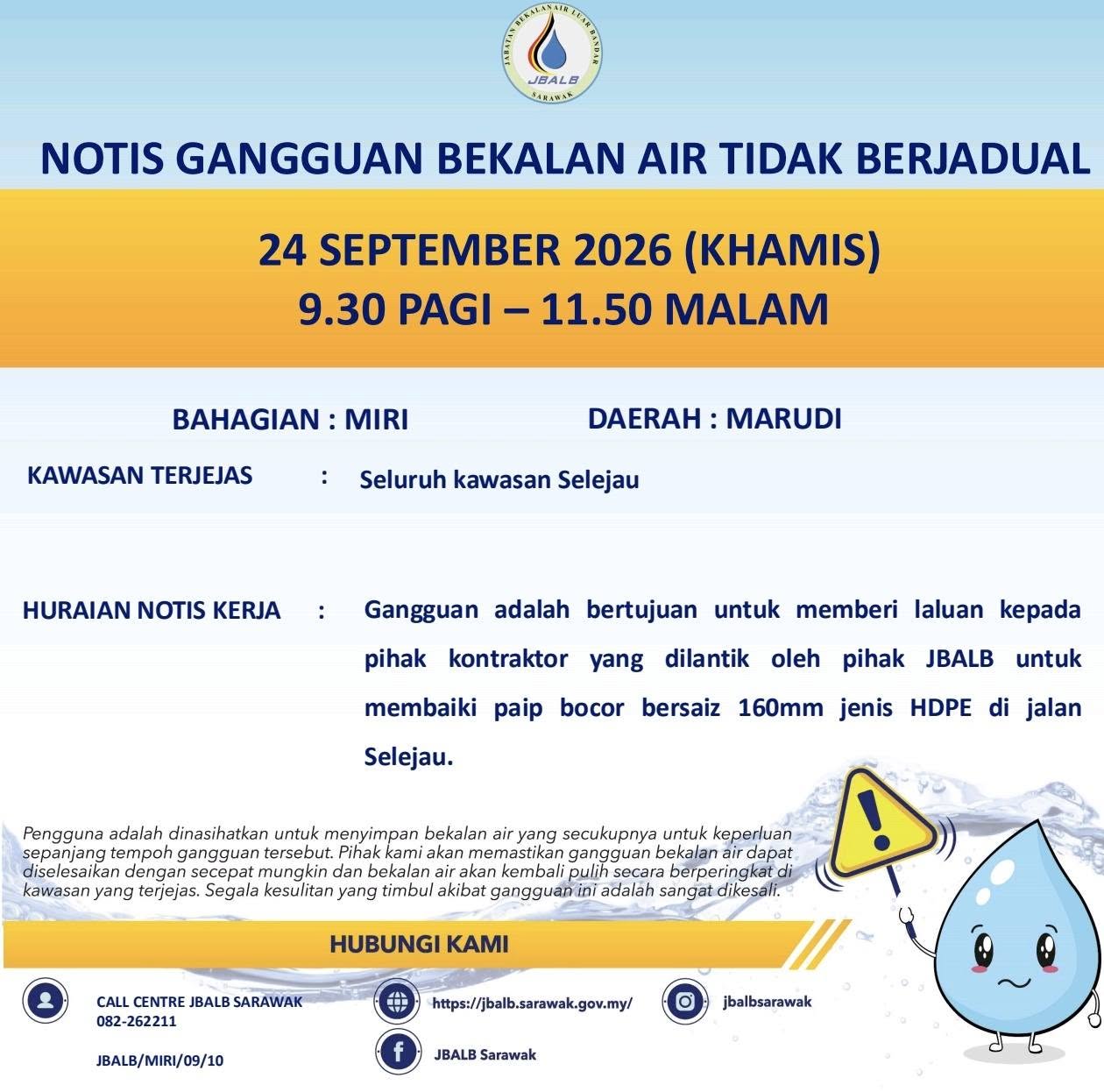 JABATAN BEKALAN AIR LUAR BANDAR
JBALB
SARAWAK

NOTIS GANGGUAN BEKALAN AIR TIDAK BERJADUAL

24 SEPTEMBER 2026 (KHAMIS)
9.30 PAGI – 11.50 MALAM

BAHAGIAN : MIRI
DAERAH : MARUDI

KAWASAN TERJEJAS : Seluruh kawasan Selejau

HURAIAN NOTIS KERJA : Gangguan adalah bertujuan untuk memberi laluan kepada pihak kontraktor yang dilantik oleh pihak JBALB untuk membaiki paip bocor bersaiz 160mm jenis HDPE di jalan Selejau.

Pengguna adalah dinasihatkan untuk menyimpan bekalan air yang secukupnya untuk keperluan sepanjang tempoh gangguan tersebut. Pihak kami akan memastikan gangguan bekalan air dapat diselesaikan dengan secepat mungkin dan bekalan air akan kembali pulih secara berperingkat di kawasan yang terjejas. Segala kesulitan yang timbul akibat gangguan ini adalah sangat dikesali.

HUBUNGI KAMI

CALL CENTRE JBALB SARAWAK
082-262211

JBALB/MIRI/09/10

https://jbalb.sarawak.gov.my/

JBALB Sarawak

jbalbsarawak